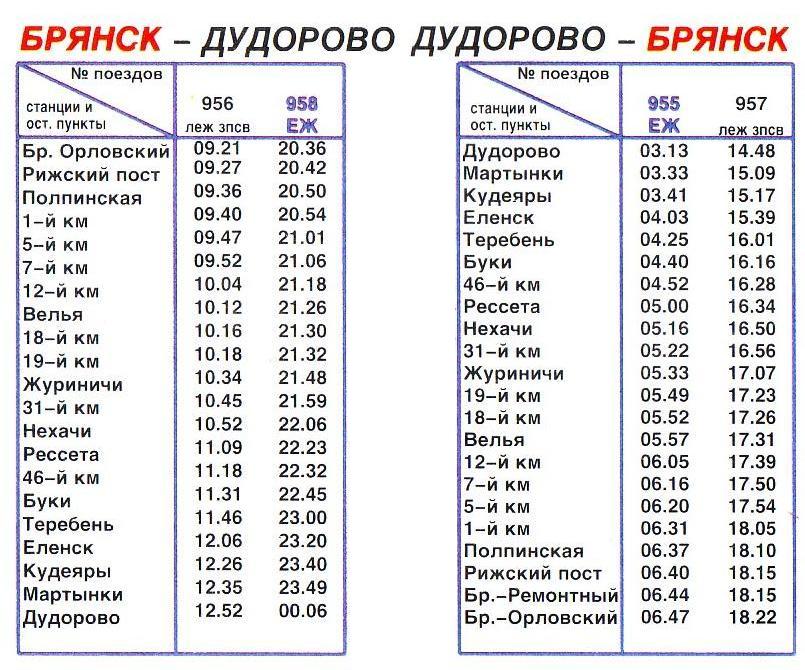 БРЯНСК – ДУДОРОВО

| № поездов / станции и ост. пункты | 956 леж зпсв | 958 ЕЖ |
|---|---|---|
| Бр. Орловский | 09.21 | 20.36 |
| Рижский пост | 09.27 | 20.42 |
| Полпинская | 09.36 | 20.50 |
| 1–й км | 09.40 | 20.54 |
| 5–й км | 09.47 | 21.01 |
| 7–й км | 09.52 | 21.06 |
| 12–й км | 10.04 | 21.18 |
| Велья | 10.12 | 21.26 |
| 18–й км | 10.16 | 21.30 |
| 19–й км | 10.18 | 21.32 |
| Журиничи | 10.34 | 21.48 |
| 31–й км | 10.45 | 21.59 |
| Нехачи | 10.52 | 22.06 |
| Рессета | 11.09 | 22.23 |
| 46–й км | 11.18 | 22.32 |
| Буки | 11.31 | 22.45 |
| Теребень | 11.46 | 23.00 |
| Еленск | 12.06 | 23.20 |
| Кудеяры | 12.26 | 23.40 |
| Мартынки | 12.35 | 23.49 |
| Дудорово | 12.52 | 00.06 |

ДУДОРОВО – БРЯНСК

| № поездов / станции и ост. пункты | 955 ЕЖ | 957 леж зпсв |
|---|---|---|
| Дудорово | 03.13 | 14.48 |
| Мартынки | 03.33 | 15.09 |
| Кудеяры | 03.41 | 15.17 |
| Еленск | 04.03 | 15.39 |
| Теребень | 04.25 | 16.01 |
| Буки | 04.40 | 16.16 |
| 46–й км | 04.52 | 16.28 |
| Рессета | 05.00 | 16.34 |
| Нехачи | 05.16 | 16.50 |
| 31–й км | 05.22 | 16.56 |
| Журиничи | 05.33 | 17.07 |
| 19–й км | 05.49 | 17.23 |
| 18–й км | 05.52 | 17.26 |
| Велья | 05.57 | 17.31 |
| 12–й км | 06.05 | 17.39 |
| 7–й км | 06.16 | 17.50 |
| 5–й км | 06.20 | 17.54 |
| 1–й км | 06.31 | 18.05 |
| Полпинская | 06.37 | 18.10 |
| Рижский пост | 06.40 | 18.15 |
| Бр.–Ремонтный | 06.44 | 18.15 |
| Бр.–Орловский | 06.47 | 18.22 |